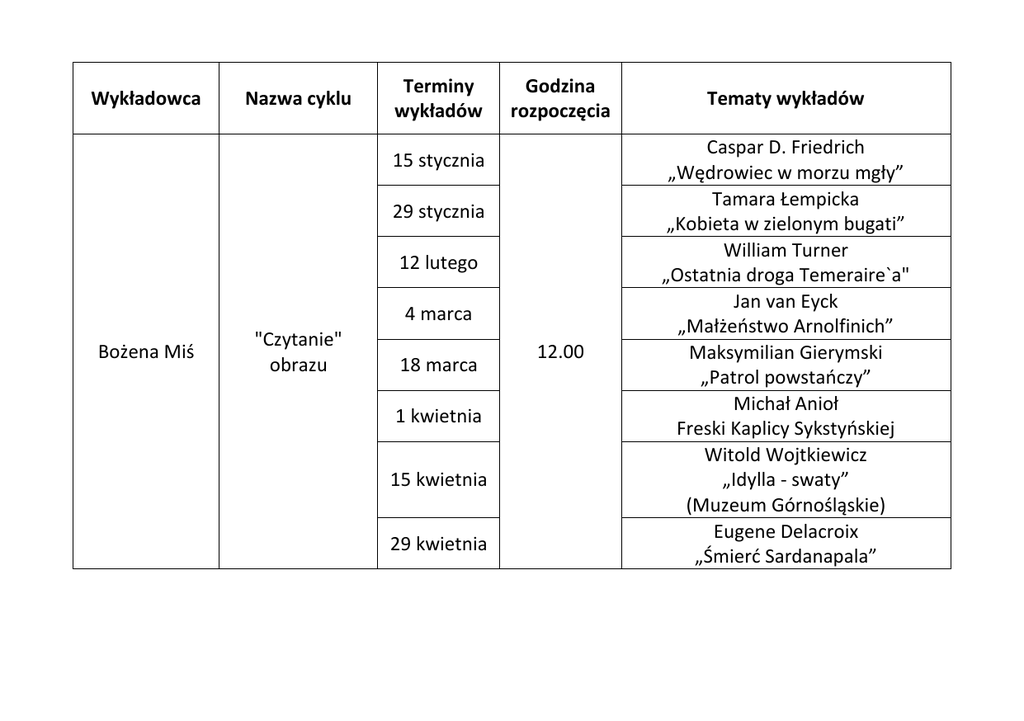 | Wykładowca | Nazwa cyklu | Terminy wykładów | Godzina rozpoczęcia | Tematy wykładów |
|---|---|---|---|---|
| Bożena Miś | "Czytanie" obrazu | 15 stycznia | 12.00 | Caspar D. Friedrich „Wędrowiec w morzu mgły” |
| | | 29 stycznia | | Tamara Łempicka „Kobieta w zielonym bugati” |
| | | 12 lutego | | William Turner „Ostatnia droga Temeraire`a" |
| | | 4 marca | | Jan van Eyck „Małżeństwo Arnolfinich” |
| | | 18 marca | | Maksymilian Gierymski „Patrol powstańczy” |
| | | 1 kwietnia | | Michał Anioł Freski Kaplicy Sykstyńskiej |
| | | 15 kwietnia | | Witold Wojtkiewicz „Idylla - swaty” (Muzeum Górnośląskie) |
| | | 29 kwietnia | | Eugene Delacroix „Śmierć Sardanapala” |